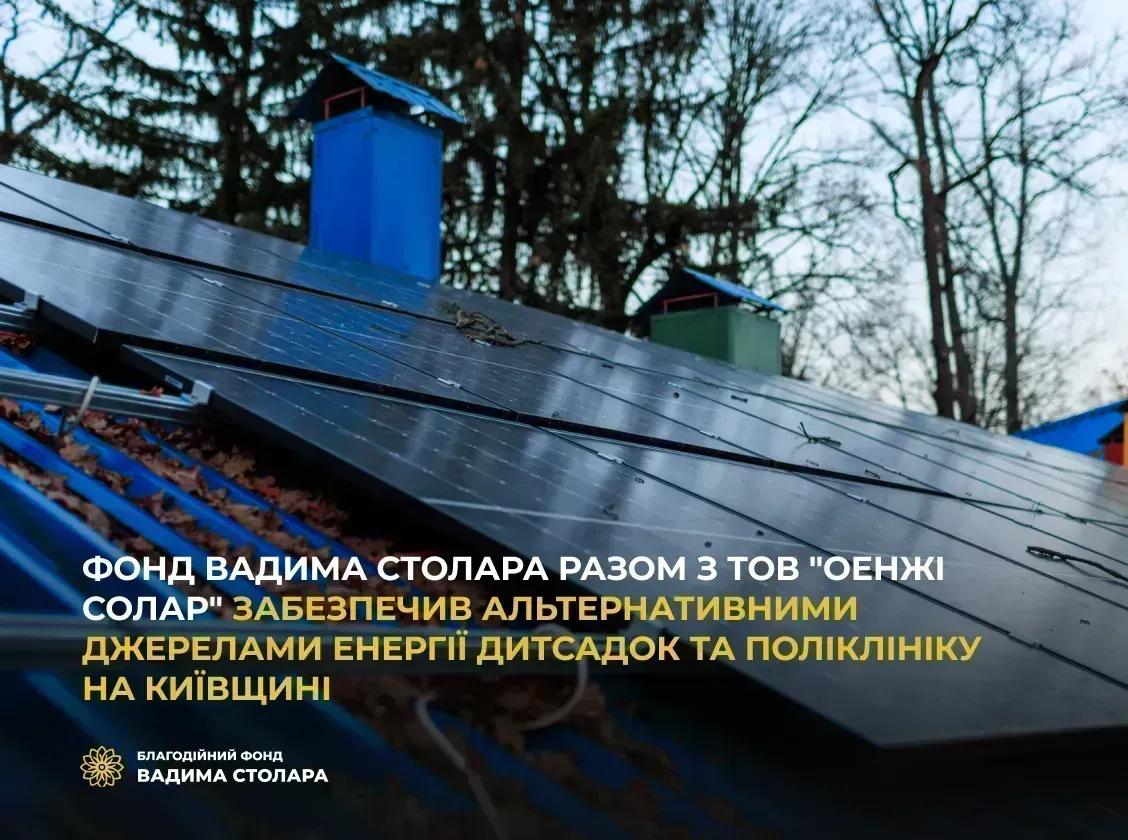 ФОНД ВАДИМА СТОЛАРА РАЗОМ З ТОВ "ОЕНЖІ СОЛАР" ЗАБЕЗПЕЧИВ АЛЬТЕРНАТИВНИМИ ДЖЕРЕЛАМИ ЕНЕРГІЇ ДИТСАДОК ТА ПОЛІКЛІНІКУ НА КИЇВЩИНІ

БЛАГОДІЙНИЙ ФОНД
ВАДИМА СТОЛАРА